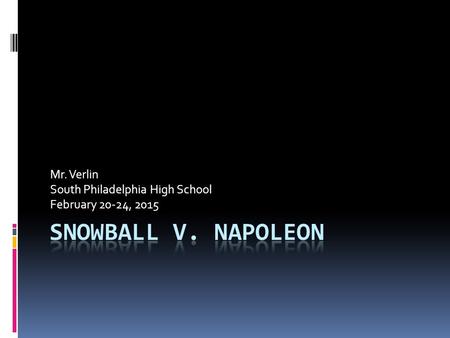 Mr. Verlin
South Philadelphia High School
February 20-24, 2015

SNOWBALL V. NAPOLEON